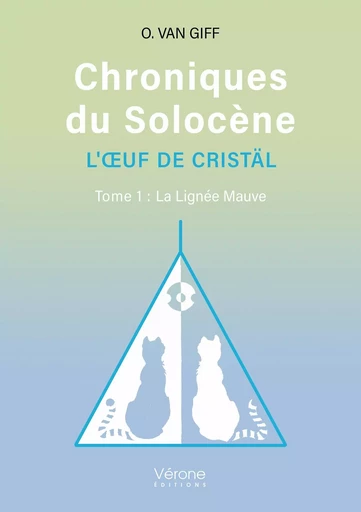 O. VAN GIFF

Chroniques du Solocène

L'ŒUF DE CRISTÄL

Tome 1 : La Lignée Mauve

Vérone
ÉDITIONS